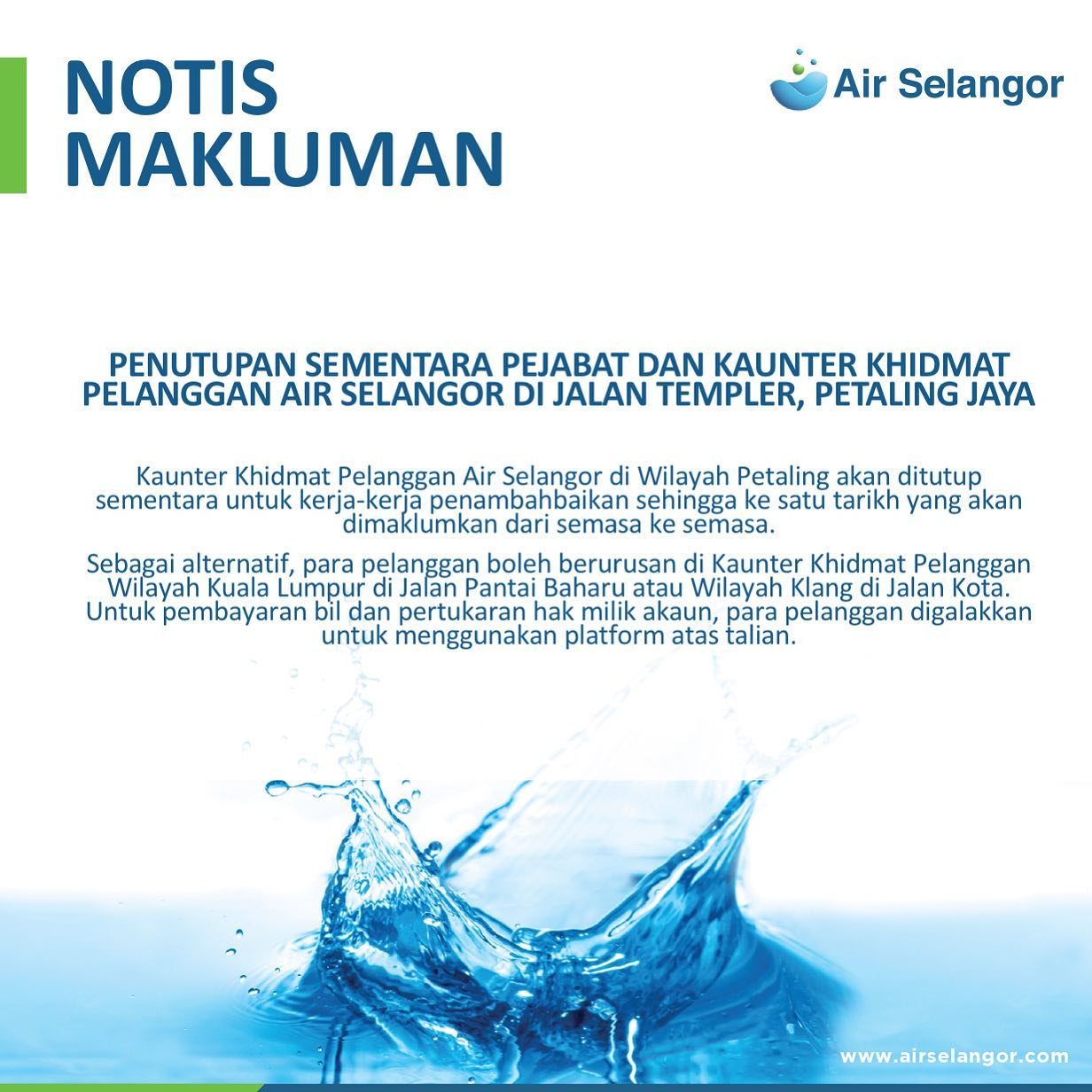 NOTIS
MAKLUMAN

Air Selangor

PENUTUPAN SEMENTARA PEJABAT DAN KAUNTER KHIDMAT PELANGGAN AIR SELANGOR DI JALAN TEMPLER, PETALING JAYA

Kaunter Khidmat Pelanggan Air Selangor di Wilayah Petaling akan ditutup sementara untuk kerja-kerja penambahbaikan sehingga ke satu tarikh yang akan dimaklumkan dari semasa ke semasa.

Sebagai alternatif, para pelanggan boleh berurusan di Kaunter Khidmat Pelanggan Wilayah Kuala Lumpur di Jalan Pantai Baharu atau Wilayah Klang di Jalan Kota. Untuk pembayaran bil dan pertukaran hak milik akaun, para pelanggan digalakkan untuk menggunakan platform atas talian.

www.airselangor.com